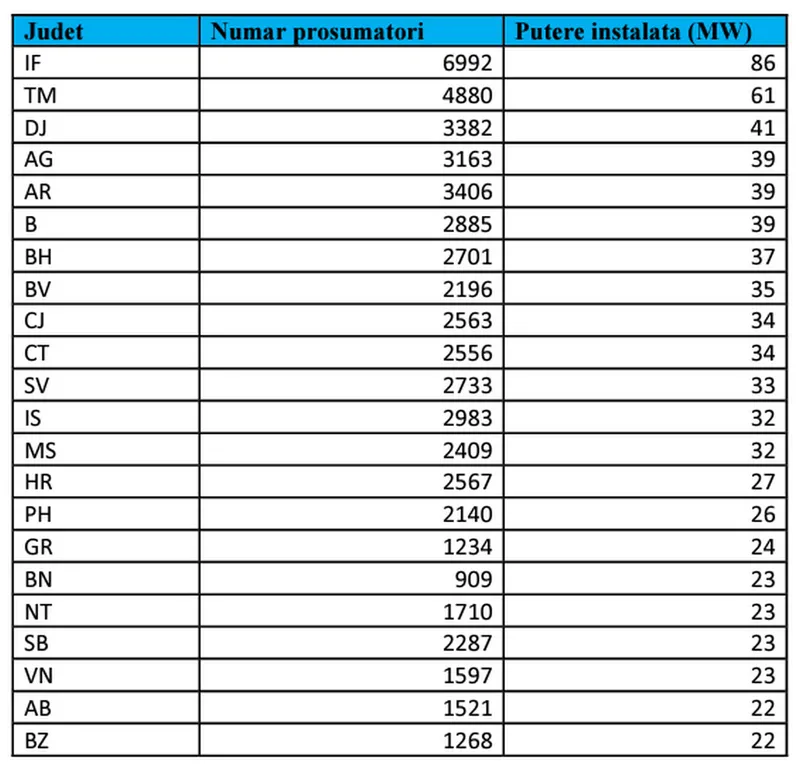 | Judet | Numar prosumatori | Putere instalata (MW) |
|---|---|---|
| IF | 6992 | 86 |
| TM | 4880 | 61 |
| DJ | 3382 | 41 |
| AG | 3163 | 39 |
| AR | 3406 | 39 |
| B | 2885 | 39 |
| BH | 2701 | 37 |
| BV | 2196 | 35 |
| CJ | 2563 | 34 |
| CT | 2556 | 34 |
| SV | 2733 | 33 |
| IS | 2983 | 32 |
| MS | 2409 | 32 |
| HR | 2567 | 27 |
| PH | 2140 | 26 |
| GR | 1234 | 24 |
| BN | 909 | 23 |
| NT | 1710 | 23 |
| SB | 2287 | 23 |
| VN | 1597 | 23 |
| AB | 1521 | 22 |
| BZ | 1268 | 22 |